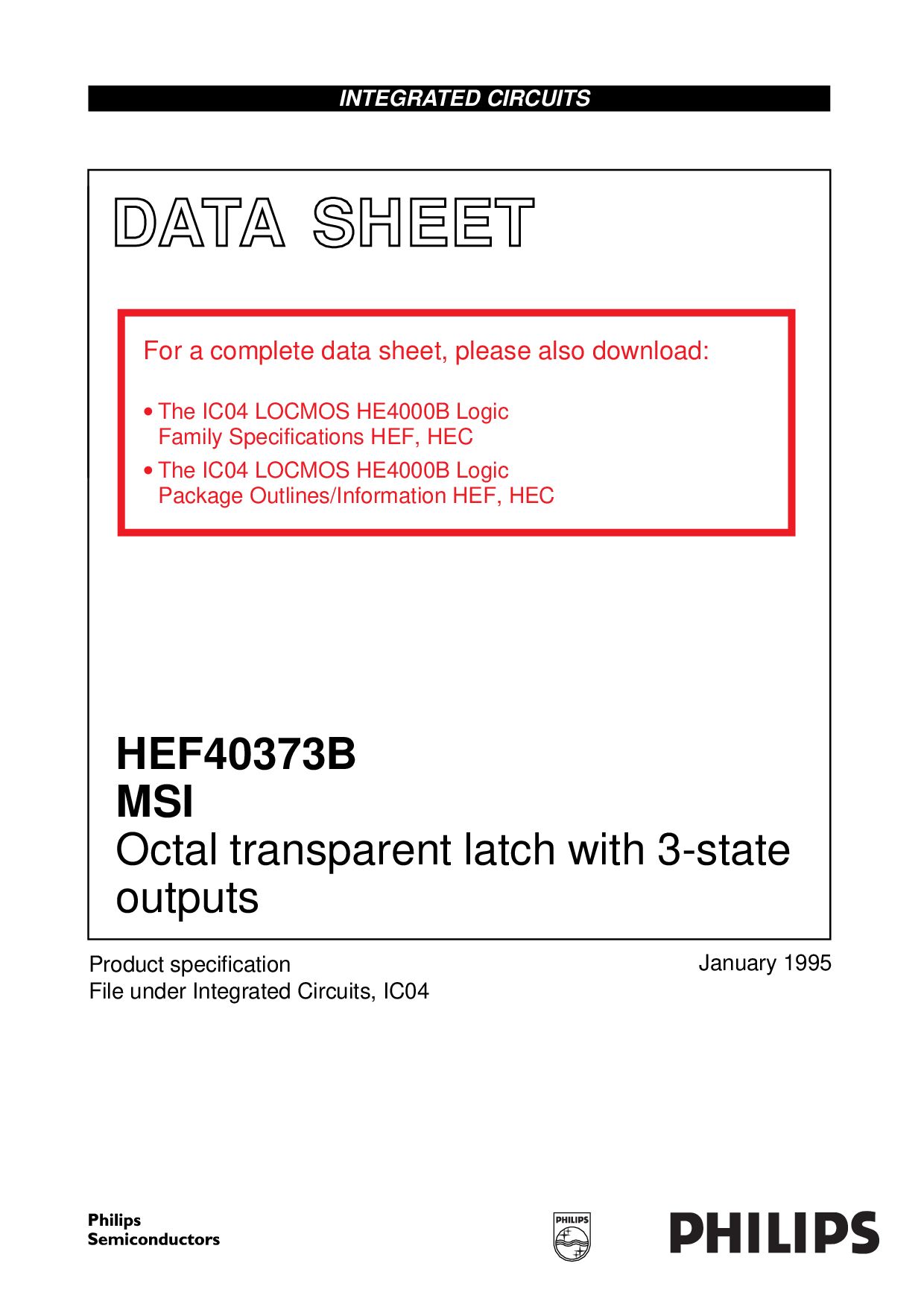 INTEGRATED CIRCUITS

DATA SHEET

For a complete data sheet, please also download:

• The IC04 LOCMOS HE4000B Logic Family Specifications HEF, HEC
• The IC04 LOCMOS HE4000B Logic Package Outlines/Information HEF, HEC

HEF40373B
MSI
Octal transparent latch with 3-state outputs

Product specification
File under Integrated Circuits, IC04

January 1995

Philips
Semiconductors

PHILIPS

PHILIPS